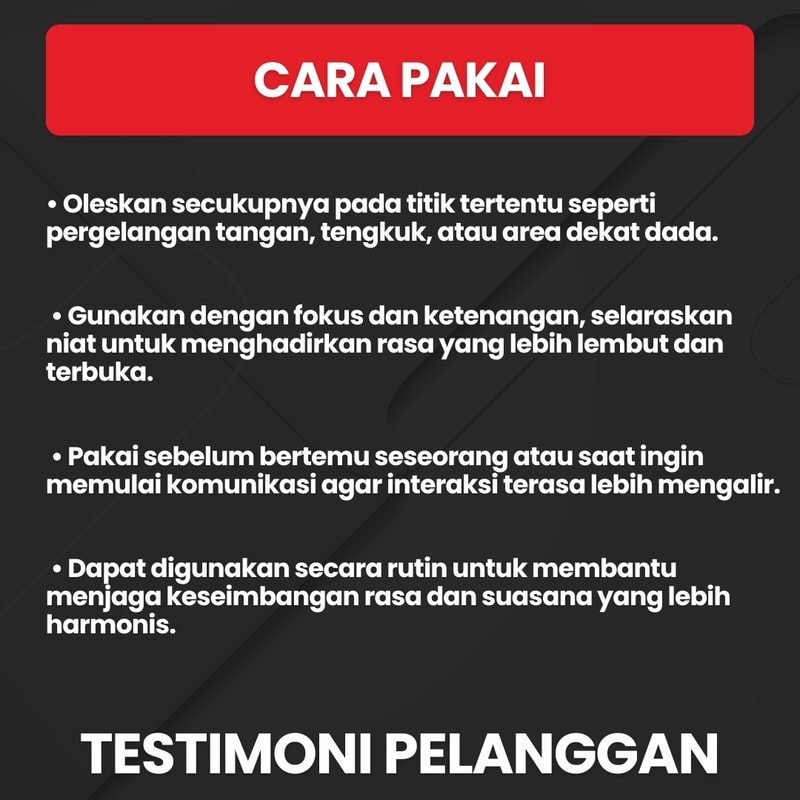 CARA PAKAI

• Oleskan secukupnya pada titik tertentu seperti pergelangan tangan, tengkuk, atau area dekat dada.

• Gunakan dengan fokus dan ketenangan, selaraskan niat untuk menghadirkan rasa yang lebih lembut dan terbuka.

• Pakai sebelum bertemu seseorang atau saat ingin memulai komunikasi agar interaksi terasa lebih mengalir.

• Dapat digunakan secara rutin untuk membantu menjaga keseimbangan rasa dan suasana yang lebih harmonis.

TESTIMONI PELANGGAN